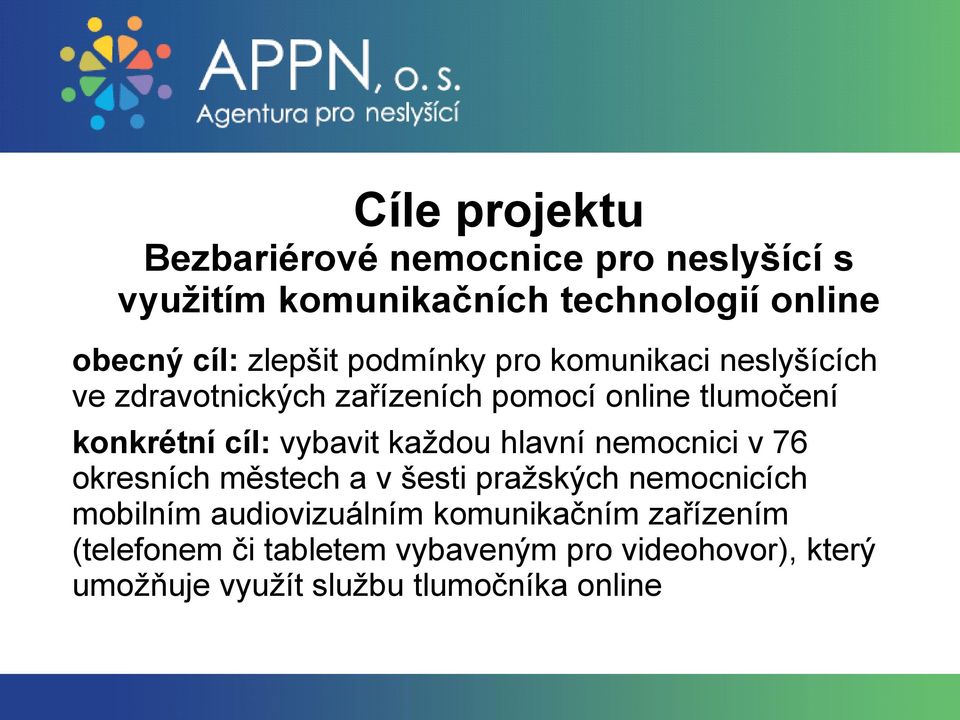 APPN, o. s.
Agentura pro neslyšící

Cíle projektu
Bezbariérové nemocnice pro neslyšící s využitím komunikačních technologií online

obecný cíl: zlepšit podmínky pro komunikaci neslyšících ve zdravotnických zařízeních pomocí online tlumočení

konkrétní cíl: vybavit každou hlavní nemocnici v 76 okresních městech a v šesti pražských nemocnicích mobilním audiovizuálním komunikačním zařízením (telefonem či tabletem vybaveným pro videohovor), který umožňuje využít službu tlumočníka online